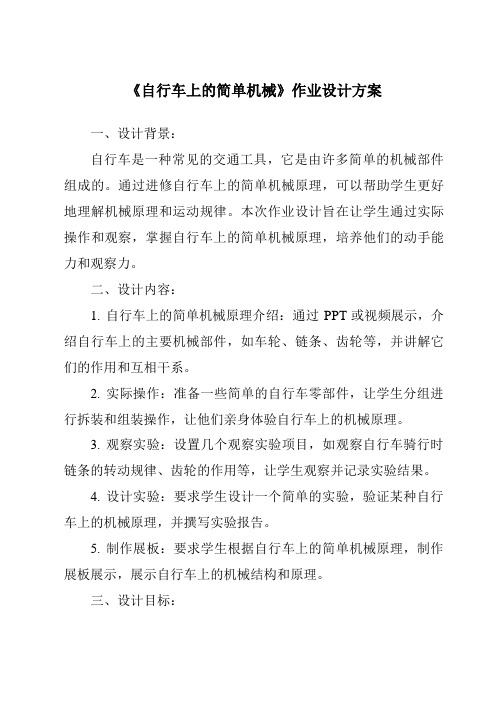 《自行车上的简单机械》作业设计方案

一、设计背景：

自行车是一种常见的交通工具，它是由许多简单的机械部件组成的。通过进修自行车上的简单机械原理，可以帮助学生更好地理解机械原理和运动规律。本次作业设计旨在让学生通过实际操作和观察，掌握自行车上的简单机械原理，培养他们的动手能力和观察力。

二、设计内容：

1. 自行车上的简单机械原理介绍：通过 PPT 或视频展示，介绍自行车上的主要机械部件，如车轮、链条、齿轮等，并讲解它们的作用和互相干系。

2. 实际操作：准备一些简单的自行车零部件，让学生分组进行拆装和组装操作，让他们亲身体验自行车上的机械原理。

3. 观察实验：设置几个观察实验项目，如观察自行车骑行时链条的转动规律、齿轮的作用等，让学生观察并记录实验结果。

4. 设计实验：要求学生设计一个简单的实验，验证某种自行车上的机械原理，并撰写实验报告。

5. 制作展板：要求学生根据自行车上的简单机械原理，制作展板展示，展示自行车上的机械结构和原理。

三、设计目标：